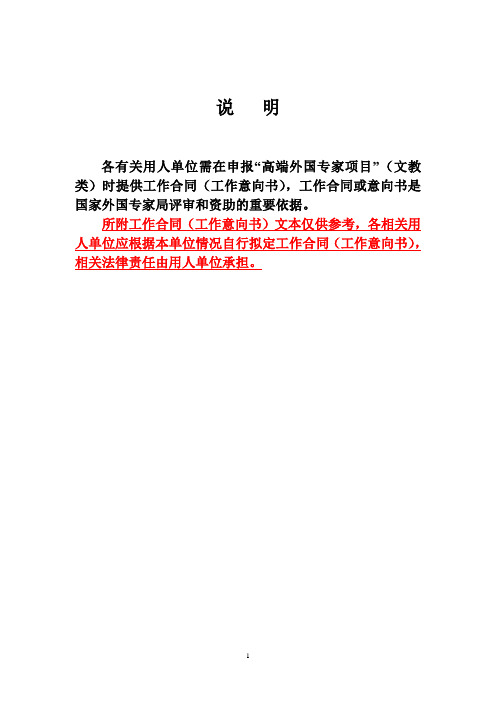 说 明

各有关用人单位需在申报“高端外国专家项目”（文教类）时提供工作合同（工作意向书），工作合同或意向书是国家外国专家局评审和资助的重要依据。

所附工作合同（工作意向书）文本仅供参考，各相关用人单位应根据本单位情况自行拟定工作合同（工作意向书），相关法律责任由用人单位承担。

1